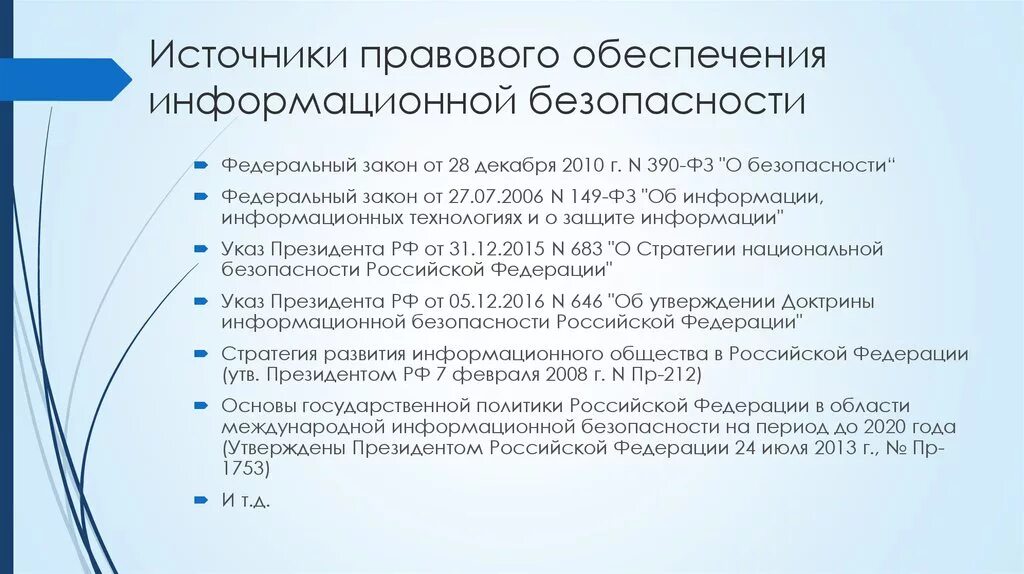 Источники правового обеспечения информационной безопасности

Федеральный закон от 28 декабря 2010 г. N 390-ФЗ "О безопасности“

Федеральный закон от 27.07.2006 N 149-ФЗ "Об информации, информационных технологиях и о защите информации"

Указ Президента РФ от 31.12.2015 N 683 "О Стратегии национальной безопасности Российской Федерации"

Указ Президента РФ от 05.12.2016 N 646 "Об утверждении Доктрины информационной безопасности Российской Федерации"

Стратегия развития информационного общества в Российской Федерации (утв. Президентом РФ 7 февраля 2008 г. N Пр-212)

Основы государственной политики Российской Федерации в области международной информационной безопасности на период до 2020 года (Утверждены Президентом Российской Федерации 24 июля 2013 г., № Пр-1753)

И т.д.